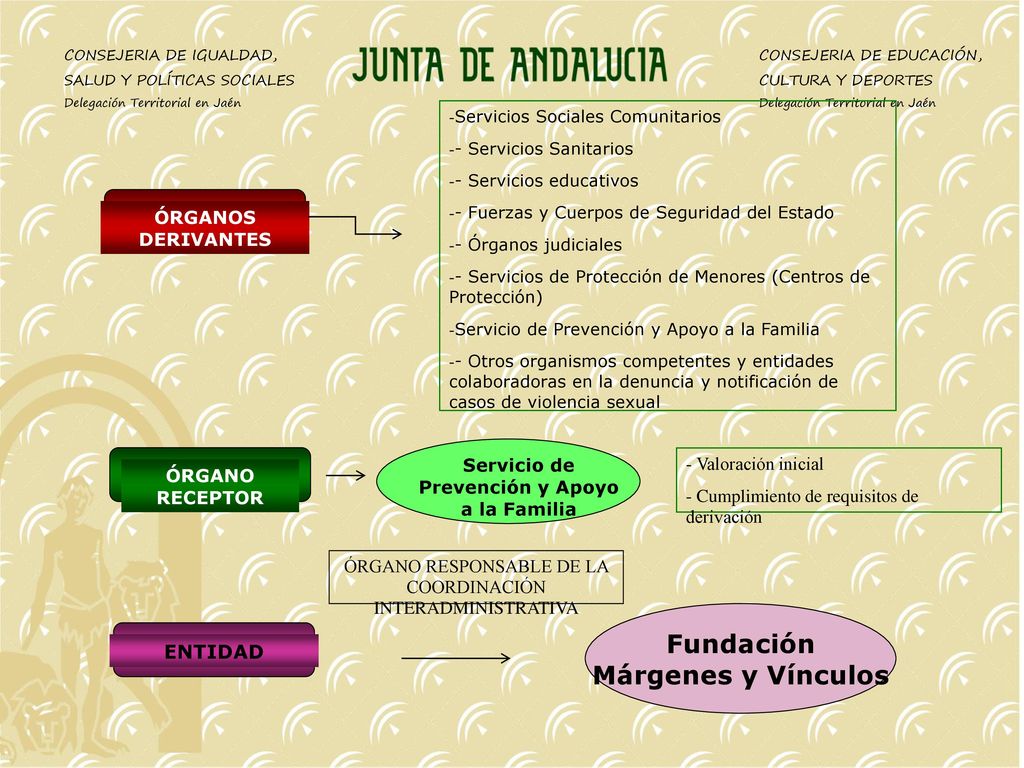 CONSEJERIA DE IGUALDAD, SALUD Y POLÍTICAS SOCIALES
Delegación Territorial en Jaén

JUNTA DE ANDALUCIA

CONSEJERIA DE EDUCACIÓN, CULTURA Y DEPORTES
Delegación Territorial en Jaén

ÓRGANOS DERIVANTES

-Servicios Sociales Comunitarios
-- Servicios Sanitarios
-- Servicios educativos
-- Fuerzas y Cuerpos de Seguridad del Estado
-- Órganos judiciales
-- Servicios de Protección de Menores (Centros de Protección)
-Servicio de Prevención y Apoyo a la Familia
-- Otros organismos competentes y entidades colaboradoras en la denuncia y notificación de casos de violencia sexual

ÓRGANO RECEPTOR

Servicio de Prevención y Apoyo a la Familia

- Valoración inicial
- Cumplimiento de requisitos de derivación

ÓRGANO RESPONSABLE DE LA COORDINACIÓN INTERADMINISTRATIVA

ENTIDAD

Fundación Márgenes y Vínculos